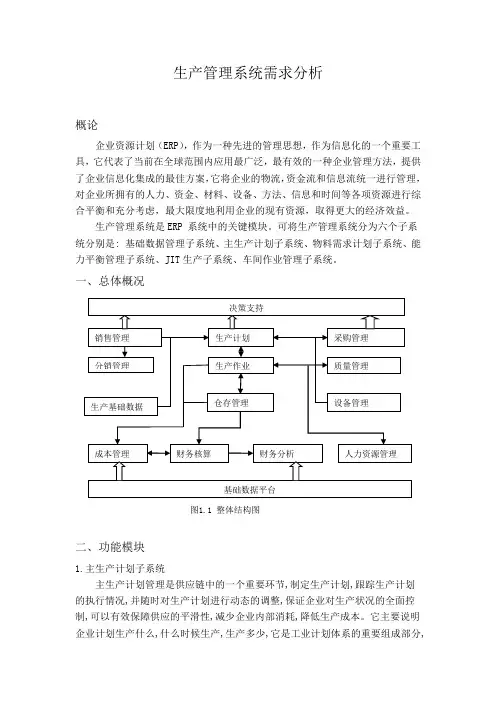 生产管理系统需求分析

概论

企业资源计划（ERP），作为一种先进的管理思想，作为信息化的一个重要工具，它代表了当前在全球范围内应用最广泛，最有效的一种企业管理方法，提供了企业信息化集成的最佳方案，它将企业的物流，资金流和信息流统一进行管理，对企业所拥有的人力、资金、材料、设备、方法、信息和时间等各项资源进行综合平衡和充分考虑，最大限度地利用企业的现有资源，取得更大的经济效益。

生产管理系统是 ERP 系统中的关键模块。可将生产管理系统分为六个子系统分别是：基础数据管理子系统、主生产计划子系统、物料需求计划子系统、能力平衡管理子系统、JIT 生产子系统、车间作业管理子系统。

一、总体概况

决策支持

销售管理

生产计划

采购管理

分销管理

生产作业

质量管理

生产基础数据

仓存管理

设备管理

成本管理

财务核算

财务分析

人力资源管理

基础数据平台

图1.1 整体结构图

二、功能模块

1.主生产计划子系统

主生产计划管理是供应链中的一个重要环节，制定生产计划，跟踪生产计划的执行情况，并随时对生产计划进行动态的调整，保证企业对生产状况的全面控制，可以有效保障供应的平滑性，减少企业内部消耗，降低生产成本。它主要说明企业计划生产什么，什么时候生产，生产多少，它是工业计划体系的重要组成部分，